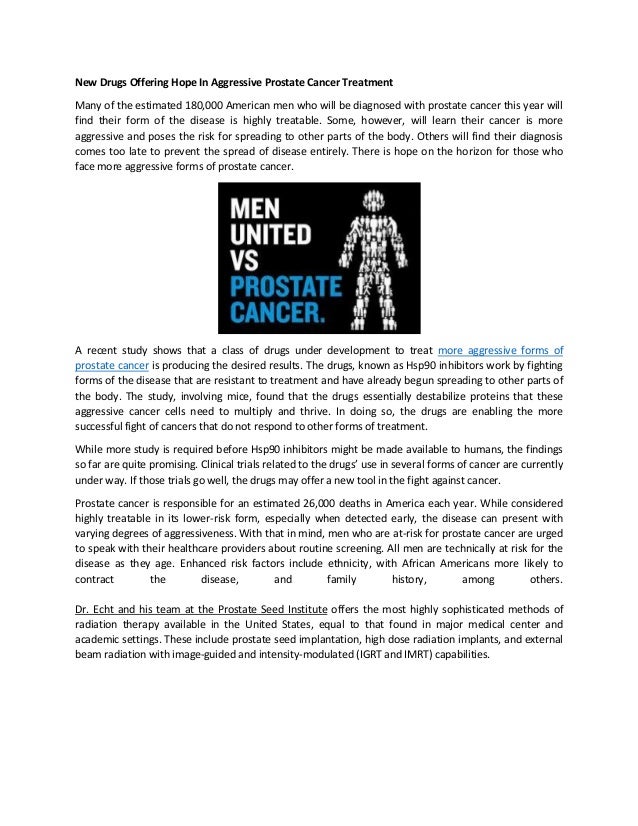 New Drugs Offering Hope In Aggressive Prostate Cancer Treatment

Many of the estimated 180,000 American men who will be diagnosed with prostate cancer this year will find their form of the disease is highly treatable. Some, however, will learn their cancer is more aggressive and poses the risk for spreading to other parts of the body. Others will find their diagnosis comes too late to prevent the spread of disease entirely. There is hope on the horizon for those who face more aggressive forms of prostate cancer.

MEN UNITED VS PROSTATE CANCER.

A recent study shows that a class of drugs under development to treat more aggressive forms of prostate cancer is producing the desired results. The drugs, known as Hsp90 inhibitors work by fighting forms of the disease that are resistant to treatment and have already begun spreading to other parts of the body. The study, involving mice, found that the drugs essentially destabilize proteins that these aggressive cancer cells need to multiply and thrive. In doing so, the drugs are enabling the more successful fight of cancers that do not respond to other forms of treatment.

While more study is required before Hsp90 inhibitors might be made available to humans, the findings so far are quite promising. Clinical trials related to the drugs' use in several forms of cancer are currently under way. If those trials go well, the drugs may offer a new tool in the fight against cancer.

Prostate cancer is responsible for an estimated 26,000 deaths in America each year. While considered highly treatable in its lower-risk form, especially when detected early, the disease can present with varying degrees of aggressiveness. With that in mind, men who are at-risk for prostate cancer are urged to speak with their healthcare providers about routine screening. All men are technically at risk for the disease as they age. Enhanced risk factors include ethnicity, with African Americans more likely to contract the disease, and family history, among others.

Dr. Echt and his team at the Prostate Seed Institute offers the most highly sophisticated methods of radiation therapy available in the United States, equal to that found in major medical center and academic settings. These include prostate seed implantation, high dose radiation implants, and external beam radiation with image-guided and intensity-modulated (IGRT and IMRT) capabilities.